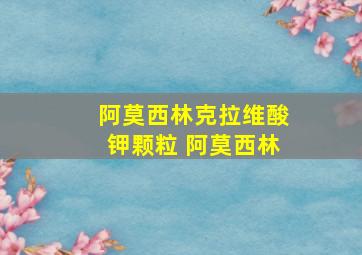 阿莫西林克拉维酸钾颗粒 阿莫西林